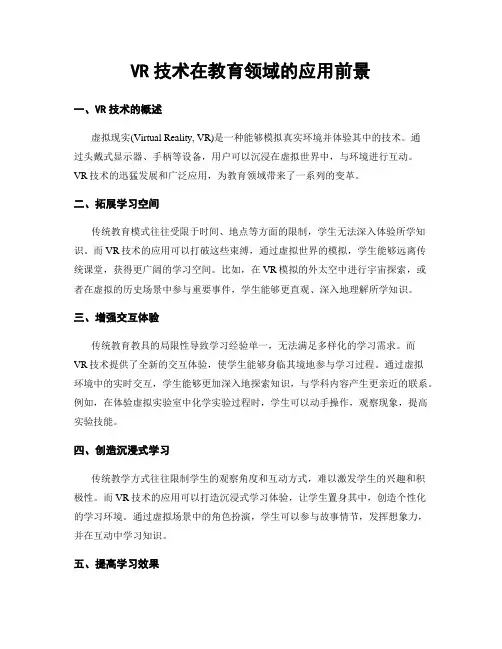 VR 技术在教育领域的应用前景

一、VR 技术的概述

虚拟现实(Virtual Reality, VR)是一种能够模拟真实环境并体验其中的技术。通过头戴式显示器、手柄等设备，用户可以沉浸在虚拟世界中，与环境进行互动。VR 技术的迅猛发展和广泛应用，为教育领域带来了一系列的变革。

二、拓展学习空间

传统教育模式往往受限于时间、地点等方面的限制，学生无法深入体验所学知识。而 VR 技术的应用可以打破这些束缚，通过虚拟世界的模拟，学生能够远离传统课堂，获得更广阔的学习空间。比如，在 VR 模拟的外太空中进行宇宙探索，或者在虚拟的历史场景中参与重要事件，学生能够更直观、深入地理解所学知识。

三、增强交互体验

传统教育教具的局限性导致学习经验单一，无法满足多样化的学习需求。而 VR 技术提供了全新的交互体验，使学生能够身临其境地参与学习过程。通过虚拟环境中的实时交互，学生能够更加深入地探索知识，与学科内容产生更亲近的联系。例如，在体验虚拟实验室中化学实验过程时，学生可以动手操作，观察现象，提高实验技能。

四、创造沉浸式学习

传统教学方式往往限制学生的观察角度和互动方式，难以激发学生的兴趣和积极性。而 VR 技术的应用可以打造沉浸式学习体验，让学生置身其中，创造个性化的学习环境。通过虚拟场景中的角色扮演，学生可以参与故事情节，发挥想象力，并在互动中学习知识。

五、提高学习效果